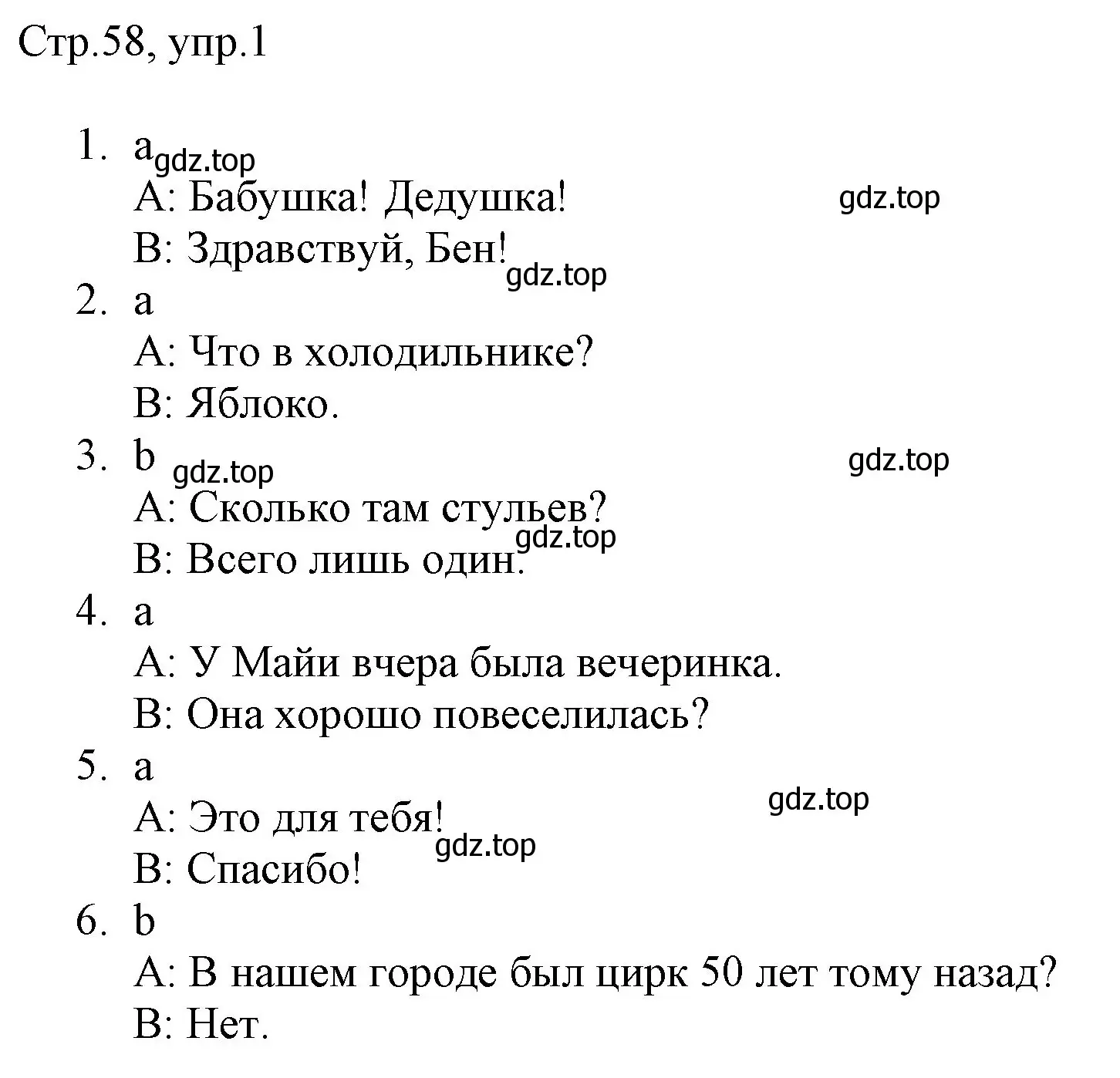 Стр.58, упр.1

1. a gdz.top
A: Бабушка! Дедушка! gdz.top
B: Здравствуй, Бен! gdz.top
2. a
A: Что в холодильнике?
B: Яблоко.
3. b gdz.top gdz.top
A: Сколько там стульев? gdz.top
B: Всего лишь один.
4. a
A: У Майи вчера была вечеринка.
B: Она хорошо повеселилась?
5. a gdz.top
A: Это для тебя! gdz.top
B: Спасибо!
6. b
A: В нашем городе был цирк 50 лет тому назад?
B: Нет.